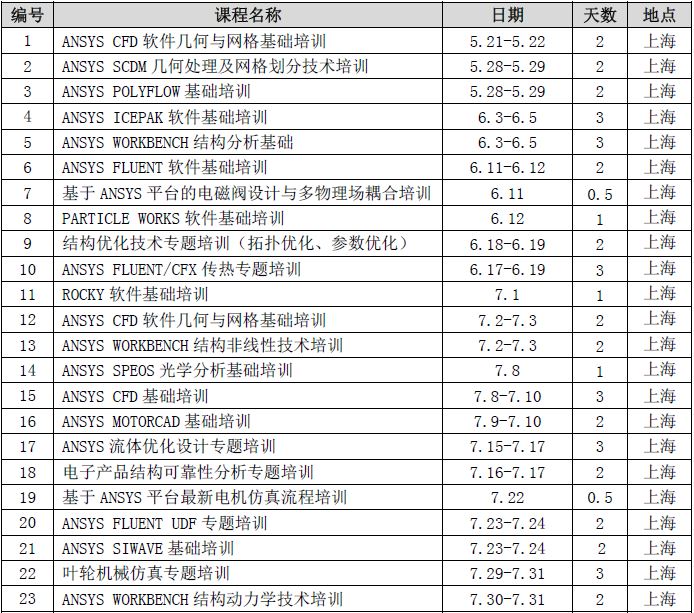 | 编号 | 课程名称 | 日期 | 天数 | 地点 |
|---|---|---|---|---|
| 1 | ANSYS CFD 软件几何与网格基础培训 | 5.21-5.22 | 2 | 上海 |
| 2 | ANSYS SCDM 几何处理及网格划分技术培训 | 5.28-5.29 | 2 | 上海 |
| 3 | ANSYS POLYFLOW 基础培训 | 5.28-5.29 | 2 | 上海 |
| 4 | ANSYS ICEPAK 软件基础培训 | 6.3-6.5 | 3 | 上海 |
| 5 | ANSYS WORKBENCH 结构分析基础 | 6.3-6.5 | 3 | 上海 |
| 6 | ANSYS FLUENT 软件基础培训 | 6.11-6.12 | 2 | 上海 |
| 7 | 基于 ANSYS 平台的电磁阀设计与多物理场耦合培训 | 6.11 | 0.5 | 上海 |
| 8 | PARTICLE WORKS 软件基础培训 | 6.12 | 1 | 上海 |
| 9 | 结构优化技术专题培训（拓扑优化、参数优化） | 6.18-6.19 | 2 | 上海 |
| 10 | ANSYS FLUENT/CFX 传热专题培训 | 6.17-6.19 | 3 | 上海 |
| 11 | ROCKY 软件基础培训 | 7.1 | 1 | 上海 |
| 12 | ANSYS CFD 软件几何与网格基础培训 | 7.2-7.3 | 2 | 上海 |
| 13 | ANSYS WORKBENCH 结构非线性技术培训 | 7.2-7.3 | 2 | 上海 |
| 14 | ANSYS SPEOS 光学分析基础培训 | 7.8 | 1 | 上海 |
| 15 | ANSYS CFD 基础培训 | 7.8-7.10 | 3 | 上海 |
| 16 | ANSYS MOTORCAD 基础培训 | 7.9-7.10 | 2 | 上海 |
| 17 | ANSYS 流体优化设计专题培训 | 7.15-7.17 | 3 | 上海 |
| 18 | 电子产品结构可靠性分析专题培训 | 7.16-7.17 | 2 | 上海 |
| 19 | 基于 ANSYS 平台最新电机仿真流程培训 | 7.22 | 0.5 | 上海 |
| 20 | ANSYS FLUENT UDF 专题培训 | 7.23-7.24 | 2 | 上海 |
| 21 | ANSYS SIWAVE 基础培训 | 7.23-7.24 | 2 | 上海 |
| 22 | 叶轮机械仿真专题培训 | 7.29-7.31 | 3 | 上海 |
| 23 | ANSYS WORKBENCH 结构动力学技术培训 | 7.30-7.31 | 2 | 上海 |